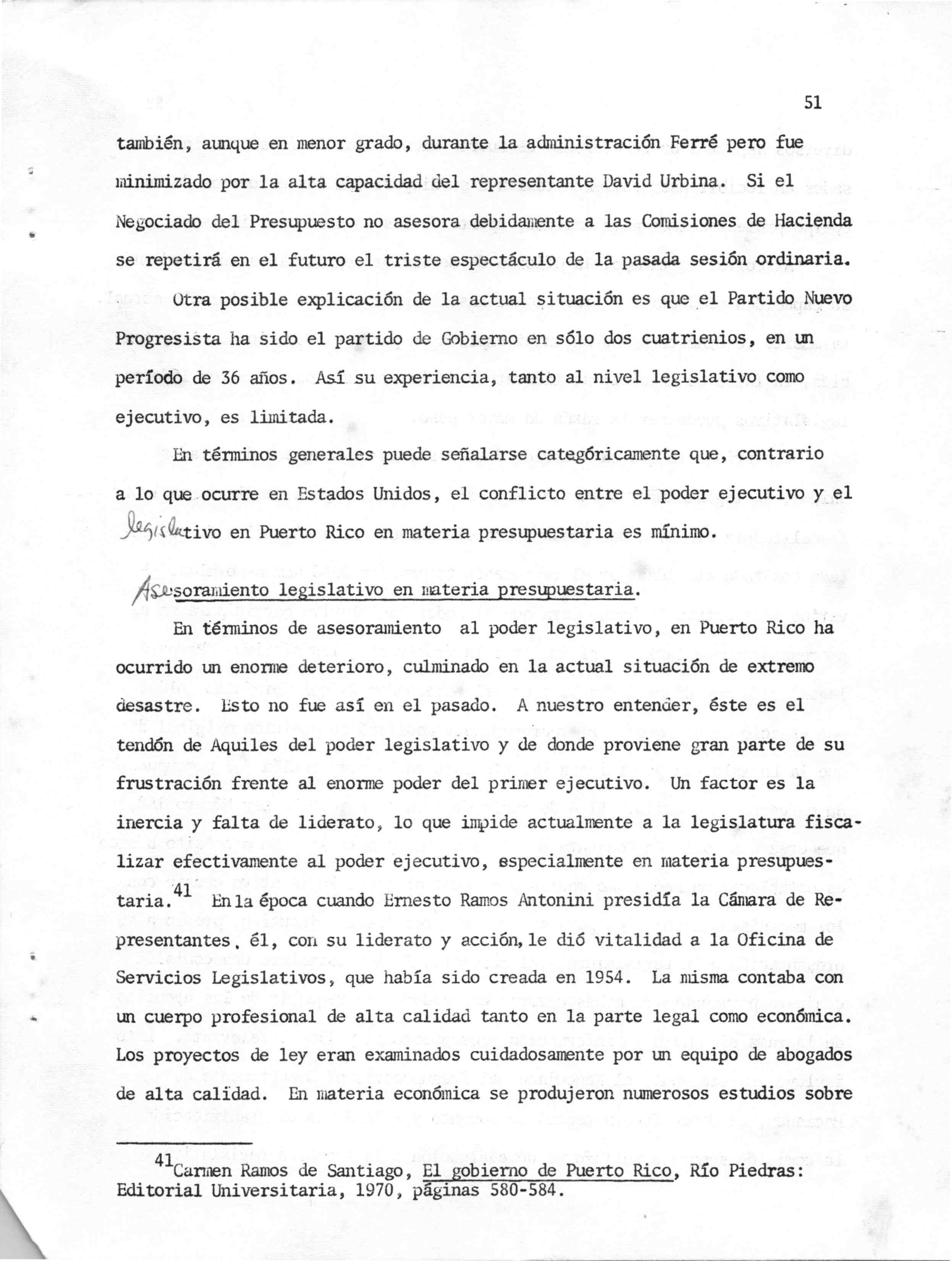 51

también, aunque en menor grado, durante la administración Ferré pero fue minimizado por la alta capacidad del representante David Urbina. Si el Negociado del Presupuesto no asesora debidamente a las Comisiones de Hacienda se repetirá en el futuro el triste espectáculo de la pasada sesión ordinaria.

Otra posible explicación de la actual situación es que el Partido Nuevo Progresista ha sido el partido de Gobierno en sólo dos cuatrienios, en un período de 36 años. Así su experiencia, tanto al nivel legislativo como ejecutivo, es limitada.

En términos generales puede señalarse categóricamente que, contrario a lo que ocurre en Estados Unidos, el conflicto entre el poder ejecutivo y el legislativo en Puerto Rico en materia presupuestaria es mínimo.

Asesoramiento legislativo en materia presupuestaria.

En términos de asesoramiento al poder legislativo, en Puerto Rico ha ocurrido un enorme deterioro, culminado en la actual situación de extremo desastre. Esto no fue así en el pasado. A nuestro entender, éste es el tendón de Aquiles del poder legislativo y de donde proviene gran parte de su frustración frente al enorme poder del primer ejecutivo. Un factor es la inercia y falta de liderato, lo que impide actualmente a la legislatura fiscalizar efectivamente al poder ejecutivo, especialmente en materia presupuestaria.$^{41}$ En la época cuando Ernesto Ramos Antonini presidía la Cámara de Representantes, él, con su liderato y acción, le dió vitalidad a la Oficina de Servicios Legislativos, que había sido creada en 1954. La misma contaba con un cuerpo profesional de alta calidad tanto en la parte legal como económica. Los proyectos de ley eran examinados cuidadosamente por un equipo de abogados de alta calidad. En materia económica se produjeron numerosos estudios sobre

$^{41}$Carmen Ramos de Santiago, El gobierno de Puerto Rico, Río Piedras: Editorial Universitaria, 1970, páginas 580-584.